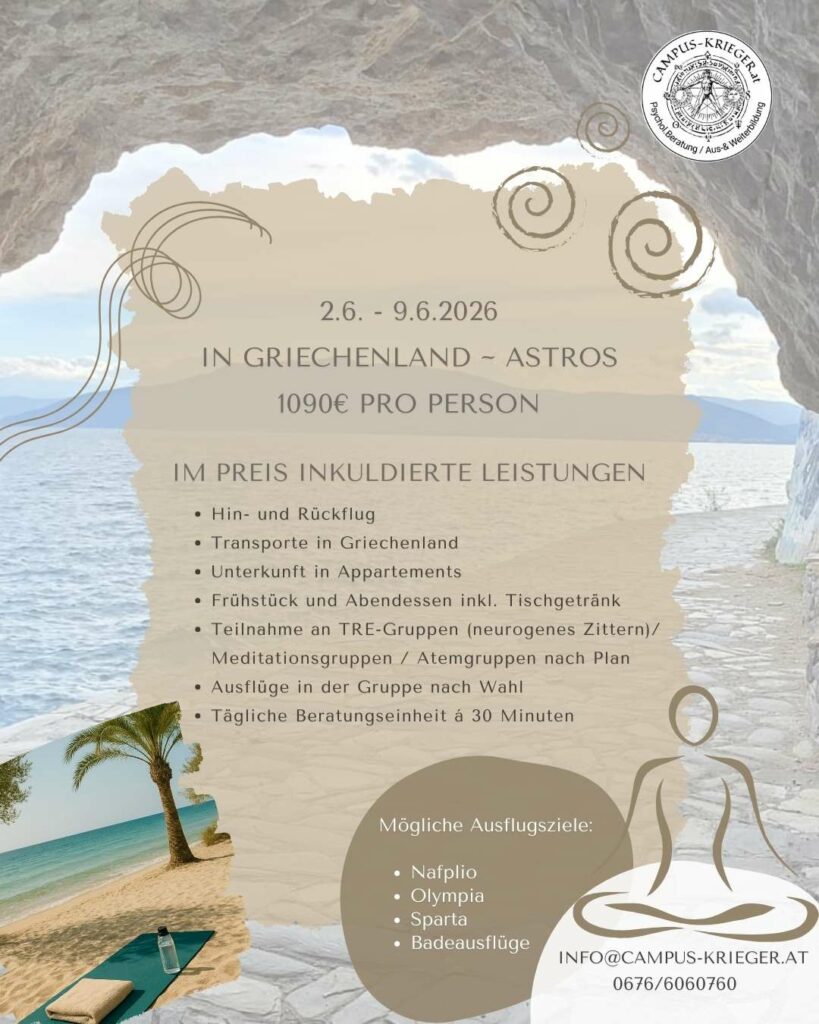 CAMPUS-KRIEGER.at
Psychol.Beratung / Aus-& Weiterbildung

2.6. - 9.6.2026
IN GRIECHENLAND ~ ASTROS
1090€ PRO PERSON

IM PREIS INKULDIERTE LEISTUNGEN

• Hin- und Rückflug
• Transporte in Griechenland
• Unterkunft in Appartements
• Frühstück und Abendessen inkl. Tischgetränk
• Teilnahme an TRE-Gruppen (neurogenes Zittern)/ Meditationsgruppen / Atemgruppen nach Plan
• Ausflüge in der Gruppe nach Wahl
• Tägliche Beratungseinheit á 30 Minuten

Mögliche Ausflugsziele:

• Nafplio
• Olympia
• Sparta
• Badeausflüge

INFO@CAMPUS-KRIEGER.AT
0676/6060760